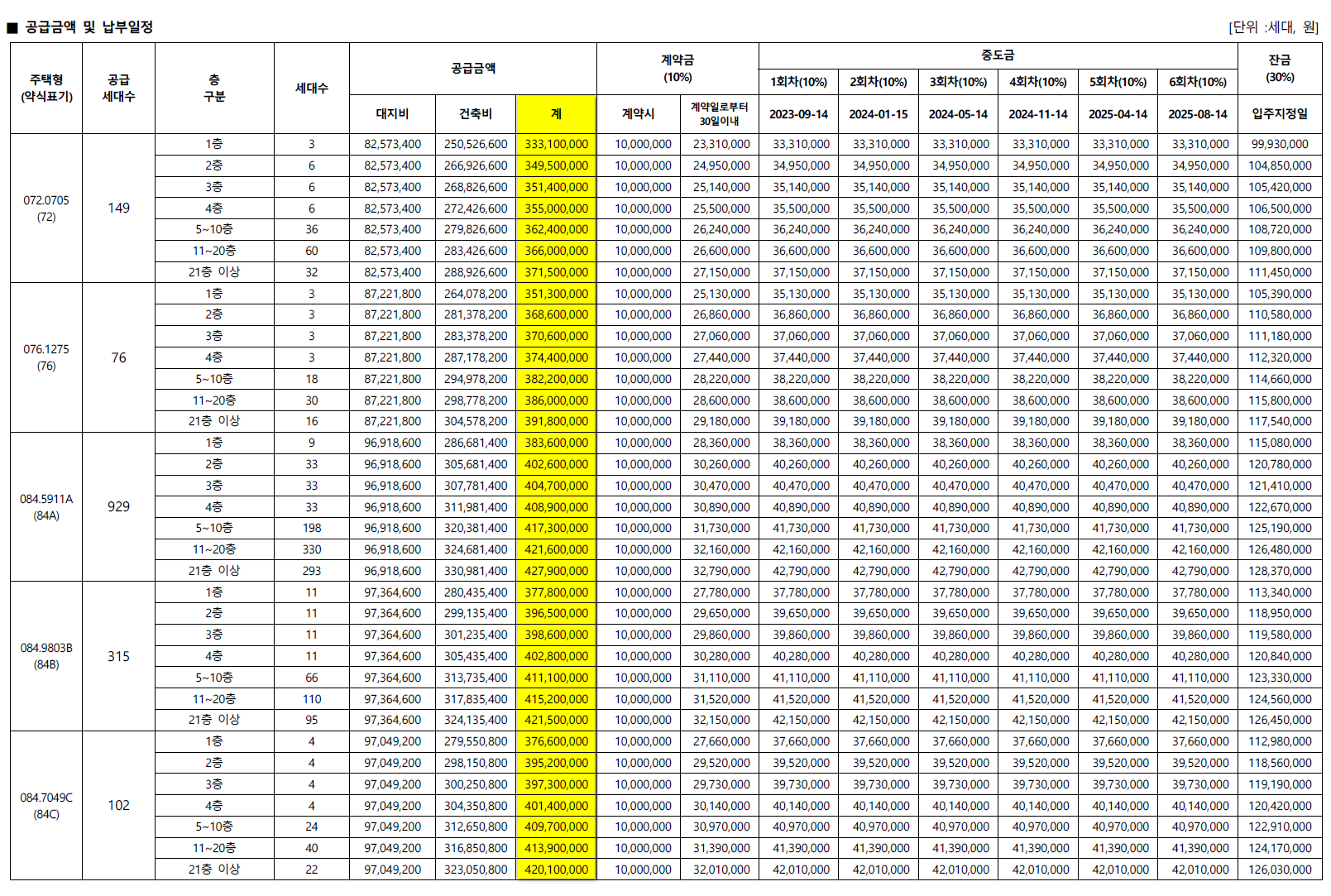 ■ 공급금액 및 납부일정

[단위 :세대, 원]

| 주택형 (약식표기) | 공급 세대수 | 층 구분 | 세대수 | 공급금액 대지비 | 공급금액 건축비 | 공급금액 계 | 계약금 (10%) 계약시 | 계약금 (10%) 계약일로부터 30일이내 | 중도금 1회차(10%) 2023-09-14 | 중도금 2회차(10%) 2024-01-15 | 중도금 3회차(10%) 2024-05-14 | 중도금 4회차(10%) 2024-11-14 | 중도금 5회차(10%) 2025-04-14 | 중도금 6회차(10%) 2025-08-14 | 잔금 (30%) 입주지정일 |
|---|---|---|---|---|---|---|---|---|---|---|---|---|---|---|---|
| 072.0705 (72) | 149 | 1층 | 3 | 82,573,400 | 250,526,600 | 333,100,000 | 10,000,000 | 23,310,000 | 33,310,000 | 33,310,000 | 33,310,000 | 33,310,000 | 33,310,000 | 33,310,000 | 99,930,000 |
| | | 2층 | 6 | 82,573,400 | 266,926,600 | 349,500,000 | 10,000,000 | 24,950,000 | 34,950,000 | 34,950,000 | 34,950,000 | 34,950,000 | 34,950,000 | 34,950,000 | 104,850,000 |
| | | 3층 | 6 | 82,573,400 | 268,826,600 | 351,400,000 | 10,000,000 | 25,140,000 | 35,140,000 | 35,140,000 | 35,140,000 | 35,140,000 | 35,140,000 | 35,140,000 | 105,420,000 |
| | | 4층 | 6 | 82,573,400 | 272,426,600 | 355,000,000 | 10,000,000 | 25,500,000 | 35,500,000 | 35,500,000 | 35,500,000 | 35,500,000 | 35,500,000 | 35,500,000 | 106,500,000 |
| | | 5~10층 | 36 | 82,573,400 | 279,826,600 | 362,400,000 | 10,000,000 | 26,240,000 | 36,240,000 | 36,240,000 | 36,240,000 | 36,240,000 | 36,240,000 | 36,240,000 | 108,720,000 |
| | | 11~20층 | 60 | 82,573,400 | 283,426,600 | 366,000,000 | 10,000,000 | 26,600,000 | 36,600,000 | 36,600,000 | 36,600,000 | 36,600,000 | 36,600,000 | 36,600,000 | 109,800,000 |
| | | 21층 이상 | 32 | 82,573,400 | 288,926,600 | 371,500,000 | 10,000,000 | 27,150,000 | 37,150,000 | 37,150,000 | 37,150,000 | 37,150,000 | 37,150,000 | 37,150,000 | 111,450,000 |
| 076.1275 (76) | 76 | 1층 | 3 | 87,221,800 | 264,078,200 | 351,300,000 | 10,000,000 | 25,130,000 | 35,130,000 | 35,130,000 | 35,130,000 | 35,130,000 | 35,130,000 | 35,130,000 | 105,390,000 |
| | | 2층 | 3 | 87,221,800 | 281,378,200 | 368,600,000 | 10,000,000 | 26,860,000 | 36,860,000 | 36,860,000 | 36,860,000 | 36,860,000 | 36,860,000 | 36,860,000 | 110,580,000 |
| | | 3층 | 3 | 87,221,800 | 283,378,200 | 370,600,000 | 10,000,000 | 27,060,000 | 37,060,000 | 37,060,000 | 37,060,000 | 37,060,000 | 37,060,000 | 37,060,000 | 111,180,000 |
| | | 4층 | 3 | 87,221,800 | 287,178,200 | 374,400,000 | 10,000,000 | 27,440,000 | 37,440,000 | 37,440,000 | 37,440,000 | 37,440,000 | 37,440,000 | 37,440,000 | 112,320,000 |
| | | 5~10층 | 18 | 87,221,800 | 294,978,200 | 382,200,000 | 10,000,000 | 28,220,000 | 38,220,000 | 38,220,000 | 38,220,000 | 38,220,000 | 38,220,000 | 38,220,000 | 114,660,000 |
| | | 11~20층 | 30 | 87,221,800 | 298,778,200 | 386,000,000 | 10,000,000 | 28,600,000 | 38,600,000 | 38,600,000 | 38,600,000 | 38,600,000 | 38,600,000 | 38,600,000 | 115,800,000 |
| | | 21층 이상 | 16 | 87,221,800 | 304,578,200 | 391,800,000 | 10,000,000 | 29,180,000 | 39,180,000 | 39,180,000 | 39,180,000 | 39,180,000 | 39,180,000 | 39,180,000 | 117,540,000 |
| 084.5911A (84A) | 929 | 1층 | 9 | 96,918,600 | 286,681,400 | 383,600,000 | 10,000,000 | 28,360,000 | 38,360,000 | 38,360,000 | 38,360,000 | 38,360,000 | 38,360,000 | 38,360,000 | 115,080,000 |
| | | 2층 | 33 | 96,918,600 | 305,681,400 | 402,600,000 | 10,000,000 | 30,260,000 | 40,260,000 | 40,260,000 | 40,260,000 | 40,260,000 | 40,260,000 | 40,260,000 | 120,780,000 |
| | | 3층 | 33 | 96,918,600 | 307,781,400 | 404,700,000 | 10,000,000 | 30,470,000 | 40,470,000 | 40,470,000 | 40,470,000 | 40,470,000 | 40,470,000 | 40,470,000 | 121,410,000 |
| | | 4층 | 33 | 96,918,600 | 311,981,400 | 408,900,000 | 10,000,000 | 30,890,000 | 40,890,000 | 40,890,000 | 40,890,000 | 40,890,000 | 40,890,000 | 40,890,000 | 122,670,000 |
| | | 5~10층 | 198 | 96,918,600 | 320,381,400 | 417,300,000 | 10,000,000 | 31,730,000 | 41,730,000 | 41,730,000 | 41,730,000 | 41,730,000 | 41,730,000 | 41,730,000 | 125,190,000 |
| | | 11~20층 | 330 | 96,918,600 | 324,681,400 | 421,600,000 | 10,000,000 | 32,160,000 | 42,160,000 | 42,160,000 | 42,160,000 | 42,160,000 | 42,160,000 | 42,160,000 | 126,480,000 |
| | | 21층 이상 | 293 | 96,918,600 | 330,981,400 | 427,900,000 | 10,000,000 | 32,790,000 | 42,790,000 | 42,790,000 | 42,790,000 | 42,790,000 | 42,790,000 | 42,790,000 | 128,370,000 |
| 084.9803B (84B) | 315 | 1층 | 11 | 97,364,600 | 280,435,400 | 377,800,000 | 10,000,000 | 27,780,000 | 37,780,000 | 37,780,000 | 37,780,000 | 37,780,000 | 37,780,000 | 37,780,000 | 113,340,000 |
| | | 2층 | 11 | 97,364,600 | 299,135,400 | 396,500,000 | 10,000,000 | 29,650,000 | 39,650,000 | 39,650,000 | 39,650,000 | 39,650,000 | 39,650,000 | 39,650,000 | 118,950,000 |
| | | 3층 | 11 | 97,364,600 | 301,235,400 | 398,600,000 | 10,000,000 | 29,860,000 | 39,860,000 | 39,860,000 | 39,860,000 | 39,860,000 | 39,860,000 | 39,860,000 | 119,580,000 |
| | | 4층 | 11 | 97,364,600 | 305,435,400 | 402,800,000 | 10,000,000 | 30,280,000 | 40,280,000 | 40,280,000 | 40,280,000 | 40,280,000 | 40,280,000 | 40,280,000 | 120,840,000 |
| | | 5~10층 | 66 | 97,364,600 | 313,735,400 | 411,100,000 | 10,000,000 | 31,110,000 | 41,110,000 | 41,110,000 | 41,110,000 | 41,110,000 | 41,110,000 | 41,110,000 | 123,330,000 |
| | | 11~20층 | 110 | 97,364,600 | 317,835,400 | 415,200,000 | 10,000,000 | 31,520,000 | 41,520,000 | 41,520,000 | 41,520,000 | 41,520,000 | 41,520,000 | 41,520,000 | 124,560,000 |
| | | 21층 이상 | 95 | 97,364,600 | 324,135,400 | 421,500,000 | 10,000,000 | 32,150,000 | 42,150,000 | 42,150,000 | 42,150,000 | 42,150,000 | 42,150,000 | 42,150,000 | 126,450,000 |
| 084.7049C (84C) | 102 | 1층 | 4 | 97,049,200 | 279,550,800 | 376,600,000 | 10,000,000 | 27,660,000 | 37,660,000 | 37,660,000 | 37,660,000 | 37,660,000 | 37,660,000 | 37,660,000 | 112,980,000 |
| | | 2층 | 4 | 97,049,200 | 298,150,800 | 395,200,000 | 10,000,000 | 29,520,000 | 39,520,000 | 39,520,000 | 39,520,000 | 39,520,000 | 39,520,000 | 39,520,000 | 118,560,000 |
| | | 3층 | 4 | 97,049,200 | 300,250,800 | 397,300,000 | 10,000,000 | 29,730,000 | 39,730,000 | 39,730,000 | 39,730,000 | 39,730,000 | 39,730,000 | 39,730,000 | 119,190,000 |
| | | 4층 | 4 | 97,049,200 | 304,350,800 | 401,400,000 | 10,000,000 | 30,140,000 | 40,140,000 | 40,140,000 | 40,140,000 | 40,140,000 | 40,140,000 | 40,140,000 | 120,420,000 |
| | | 5~10층 | 24 | 97,049,200 | 312,650,800 | 409,700,000 | 10,000,000 | 30,970,000 | 40,970,000 | 40,970,000 | 40,970,000 | 40,970,000 | 40,970,000 | 40,970,000 | 122,910,000 |
| | | 11~20층 | 40 | 97,049,200 | 316,850,800 | 413,900,000 | 10,000,000 | 31,390,000 | 41,390,000 | 41,390,000 | 41,390,000 | 41,390,000 | 41,390,000 | 41,390,000 | 124,170,000 |
| | | 21층 이상 | 22 | 97,049,200 | 323,050,800 | 420,100,000 | 10,000,000 | 32,010,000 | 42,010,000 | 42,010,000 | 42,010,000 | 42,010,000 | 42,010,000 | 42,010,000 | 126,030,000 |